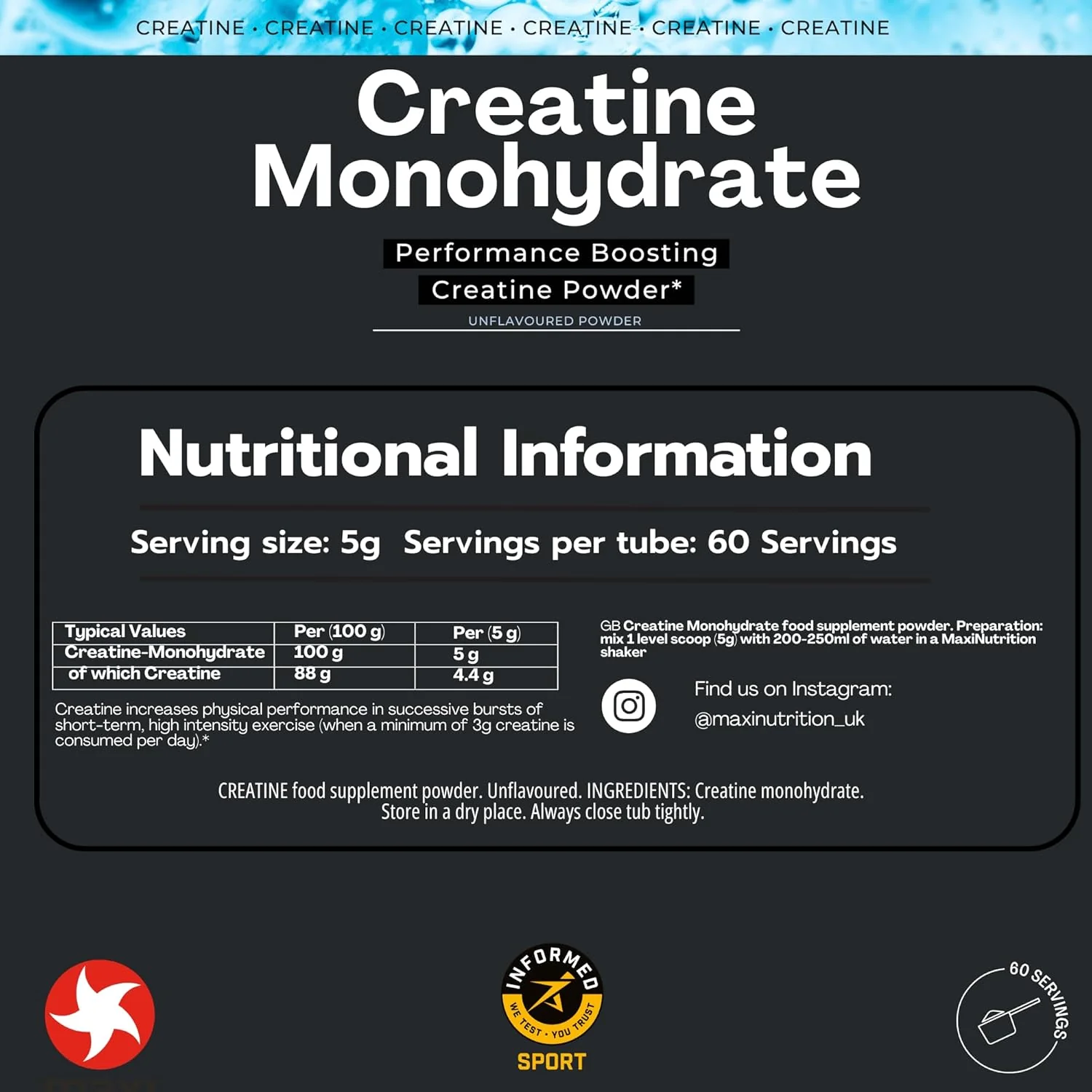 CREATINE · CREATINE · CREATINE · CREATINE · CREATINE · CREATINE

Creatine Monohydrate

Performance Boosting
Creatine Powder*

UNFLAVOURED POWDER

Nutritional Information

Serving size: 5g Servings per tube: 60 Servings

| Typical Values | Per (100 g) | Per (5 g) |
|---|---|---|
| Creatine-Monohydrate | 100 g | 5 g |
| of which Creatine | 88 g | 4.4 g |

Creatine increases physical performance in successive bursts of short-term, high intensity exercise (when a minimum of 3g creatine is consumed per day).*

GB Creatine Monohydrate food supplement powder. Preparation: mix 1 level scoop (5g) with 200-250ml of water in a MaxiNutrition shaker

Find us on Instagram:
@maxinutrition_uk

CREATINE food supplement powder. Unflavoured. INGREDIENTS: Creatine monohydrate. Store in a dry place. Always close tub tightly.

INFORMED
WE TEST · YOU TRUST
SPORT

60 SERVINGS